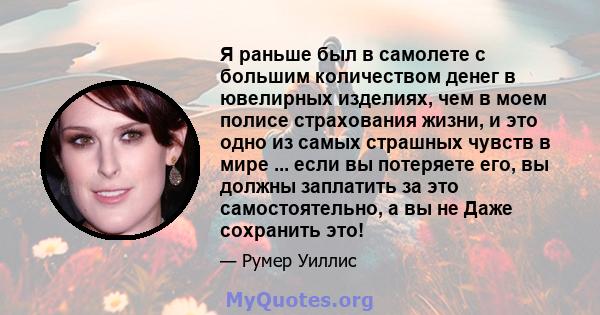 Я раньше был в самолете с большим количеством денег в ювелирных изделиях, чем в моем полисе страхования жизни, и это одно из самых страшных чувств в мире ... если вы потеряете его, вы должны заплатить за это самостоятельно, а вы не Даже сохранить это!

— Румер Уиллис

MyQuotes.org